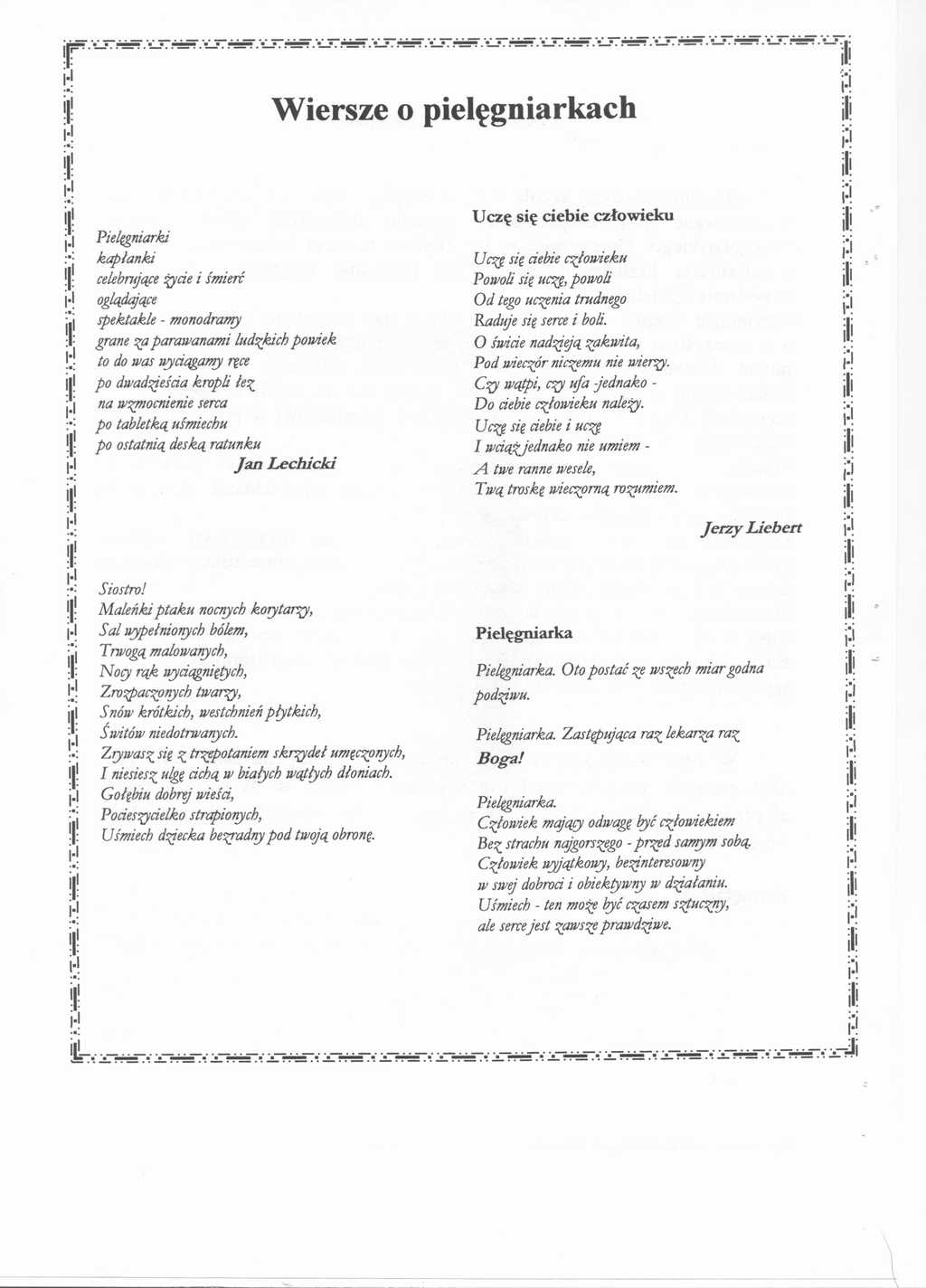 Wiersze o pielęgniarkach

Pielęgniarki
kapłanki
celebrujące życie i śmierć
oglądające
spektakle - monodramy
grane za parawanami ludzkich powiek
to do was wyciągamy ręce
po dwadzieścia kropli łez
na wzmocnienie serca
po tabletką uśmiechu
po ostatnią deską ratunku
Jan Lechicki

Siostro!
Maleńki ptaku nocnych korytarzy,
Sal wypełnionych bólem,
Trwogą malowanych,
Nocy rąk wyciągniętych,
Zrozpaczonych twarzy,
Snów krótkich, westchnień płytkich,
Świtów niedotrwanych.
Zrywasz się z trzepotaniem skrzydeł umęczonych,
I niesiesz ulgę cichą w białych wątłych dłoniach.
Gołębiu dobrej wieści,
Pocieszycielko strapionych,
Uśmiech dziecka bezradny pod twoją obronę.

Uczę się ciebie człowieku

Uczę się ciebie człowieku
Powoli się uczę, powoli
Od tego uczenia trudnego
Raduje się serce i boli.
O świcie nadzieją zakwita,
Pod wieczór niczemu nie wierzy.
Czy wątpi, czy ufa -jednako -
Do ciebie człowieku należy.
Uczę się ciebie i uczę
I wciąż jednako nie umiem -
A twe ranne wesele,
Twą troskę wieczorną rozumiem.

Jerzy Liebert

Pielęgniarka

Pielęgniarka. Oto postać ze wszech miar godna podziwu.

Pielęgniarka. Zastępująca raz lekarza raz Boga!

Pielęgniarka.
Człowiek mający odwagę być człowiekiem
Bez strachu najgorszego - przed samym sobą.
Człowiek wyjątkowy, bezinteresowny
w swej dobroci i obiektywny w działaniu.
Uśmiech - ten może być czasem sztuczny,
ale serce jest zawsze prawdziwe.